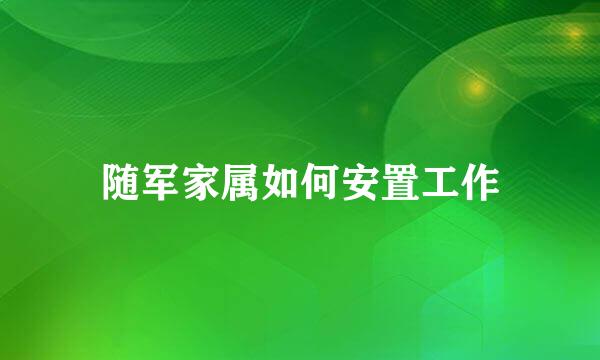 随军家属如何安置工作